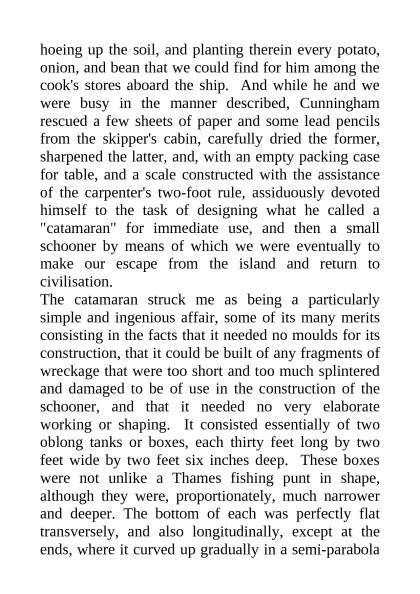 hoeing up the soil, and planting therein every potato, onion, and bean that we could find for him among the cook's stores aboard the ship. And while he and we were busy in the manner described, Cunningham rescued a few sheets of paper and some lead pencils from the skipper's cabin, carefully dried the former, sharpened the latter, and, with an empty packing case for table, and a scale constructed with the assistance of the carpenter's two-foot rule, assiduously devoted himself to the task of designing what he called a "catamaran" for immediate use, and then a small schooner by means of which we were eventually to make our escape from the island and return to civilisation.
The catamaran struck me as being a particularly simple and ingenious affair, some of its many merits consisting in the facts that it needed no moulds for its construction, that it could be built of any fragments of wreckage that were too short and too much splintered and damaged to be of use in the construction of the schooner, and that it needed no very elaborate working or shaping. It consisted essentially of two oblong tanks or boxes, each thirty feet long by two feet wide by two feet six inches deep. These boxes were not unlike a Thames fishing punt in shape, although they were, proportionately, much narrower and deeper. The bottom of each was perfectly flat transversely, and also longitudinally, except at the ends, where it curved up gradually in a semi-parabola